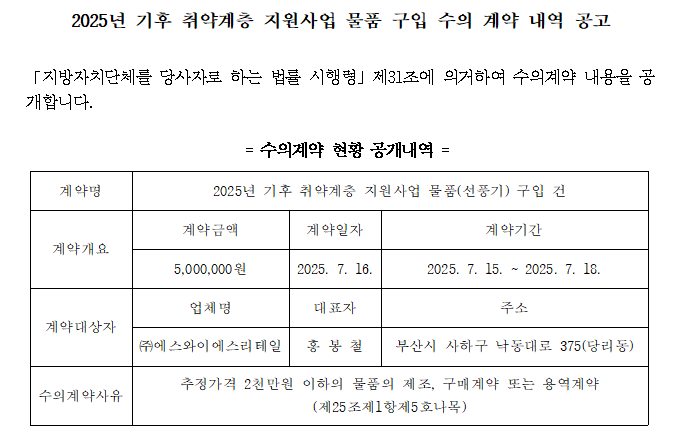 2025년 기후 취약계층 지원사업 물품 구입 수의 계약 내역 공고

「지방자치단체를 당사자로 하는 법률 시행령」 제31조에 의거하여 수의계약 내용을 공개합니다.

= 수의계약 현황 공개내역 =

| 계약명 | 2025년 기후 취약계층 지원사업 물품(선풍기) 구입 건 | | |
|---|---|---|---|
| 계약개요 | 계약금액 | 계약일자 | 계약기간 |
| | 5,000,000원 | 2025. 7. 16. | 2025. 7. 15. ~ 2025. 7. 18. |
| 계약대상자 | 업체명 | 대표자 | 주소 |
| | ㈜에스와이에스리테일 | 홍 봉 철 | 부산시 사하구 낙동대로 375(당리동) |
| 수의계약사유 | 추정가격 2천만원 이하의 물품의 제조, 구매계약 또는 용역계약 (제25조제1항제5호나목) | | |